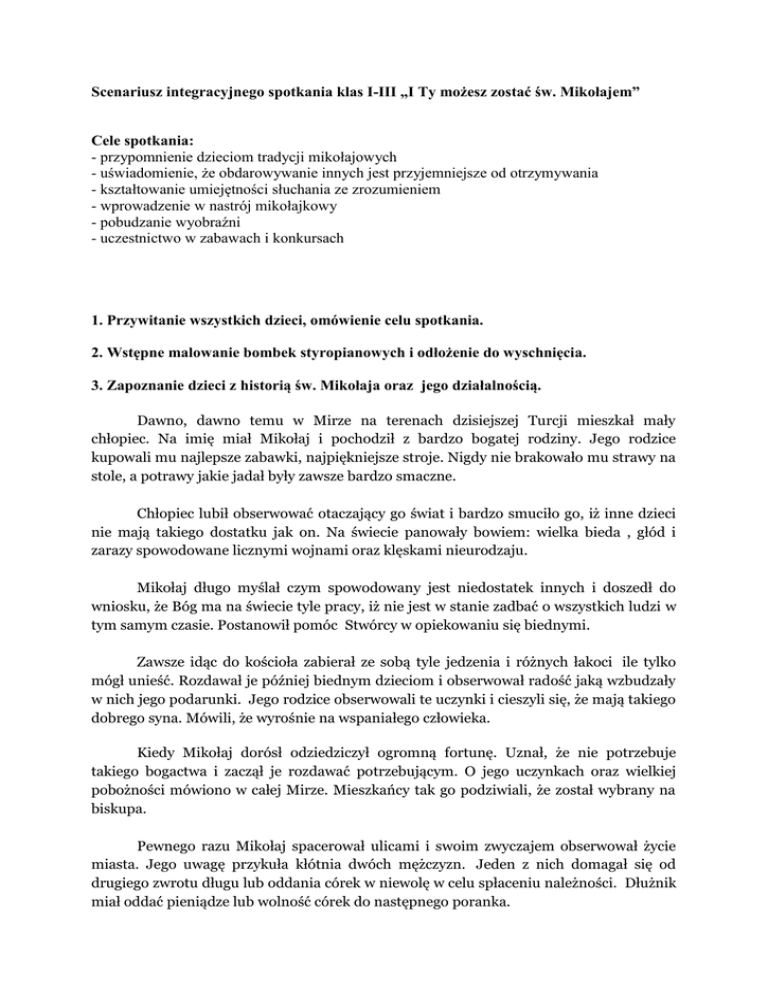 Scenariusz integracyjnego spotkania klas I-III „I Ty możesz zostać św. Mikołajem”

Cele spotkania:
- przypomnienie dzieciom tradycji mikołajowych
- uświadomienie, że obdarowywanie innych jest przyjemniejsze od otrzymywania
- kształtowanie umiejętności słuchania ze zrozumieniem
- wprowadzenie w nastrój mikołajkowy
- pobudzanie wyobraźni
- uczestnictwo w zabawach i konkursach

1. Przywitanie wszystkich dzieci, omówienie celu spotkania.

2. Wstępne malowanie bombek styropianowych i odłożenie do wyschnięcia.

3. Zapoznanie dzieci z historią św. Mikołaja oraz jego działalnością.

Dawno, dawno temu w Mirze na terenach dzisiejszej Turcji mieszkał mały chłopiec. Na imię miał Mikołaj i pochodził z bardzo bogatej rodziny. Jego rodzice kupowali mu najlepsze zabawki, najpiękniejsze stroje. Nigdy nie brakowało mu strawy na stole, a potrawy jakie jadał były zawsze bardzo smaczne.

Chłopiec lubił obserwować otaczający go świat i bardzo smuciło go, iż inne dzieci nie mają takiego dostatku jak on. Na świecie panowały bowiem: wielka bieda , głód i zarazy spowodowane licznymi wojnami oraz klęskami nieurodzaju.

Mikołaj długo myślał czym spowodowany jest niedostatek innych i doszedł do wniosku, że Bóg ma na świecie tyle pracy, iż nie jest w stanie zadbać o wszystkich ludzi w tym samym czasie. Postanowił pomóc Stwórcy w opiekowaniu się biednymi.

Zawsze idąc do kościoła zabierał ze sobą tyle jedzenia i różnych łakoci ile tylko mógł unieść. Rozdawał je później biednym dzieciom i obserwował radość jaką wzbudzały w nich jego podarunki. Jego rodzice obserwowali te uczynki i cieszyli się, że mają takiego dobrego syna. Mówili, że wyrośnie na wspaniałego człowieka.

Kiedy Mikołaj dorósł odziedziczył ogromną fortunę. Uznał, że nie potrzebuje takiego bogactwa i zaczął je rozdawać potrzebującym. O jego uczynkach oraz wielkiej pobożności mówiono w całej Mirze. Mieszkańcy tak go podziwiali, że został wybrany na biskupa.

Pewnego razu Mikołaj spacerował ulicami i swoim zwyczajem obserwował życie miasta. Jego uwagę przykuła kłótnia dwóch mężczyzn. Jeden z nich domagał się od drugiego zwrotu długu lub oddania córek w niewolę w celu spłaceniu należności. Dłużnik miał oddać pieniądze lub wolność córek do następnego poranka.